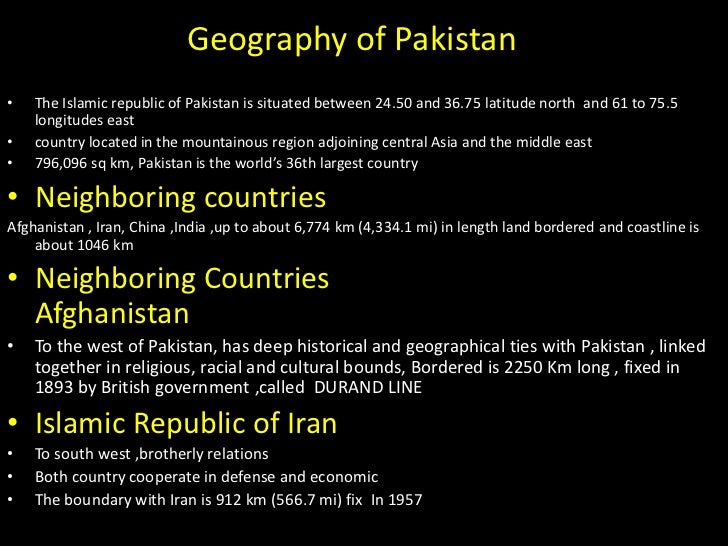 Geography of Pakistan

• The Islamic republic of Pakistan is situated between 24.50 and 36.75 latitude north and 61 to 75.5 longitudes east
• country located in the mountainous region adjoining central Asia and the middle east
• 796,096 sq km, Pakistan is the world's 36th largest country
• Neighboring countries

Afghanistan , Iran, China ,India ,up to about 6,774 km (4,334.1 mi) in length land bordered and coastline is about 1046 km

• Neighboring Countries Afghanistan
• To the west of Pakistan, has deep historical and geographical ties with Pakistan , linked together in religious, racial and cultural bounds, Bordered is 2250 Km long , fixed in 1893 by British government ,called DURAND LINE
• Islamic Republic of Iran
• To south west ,brotherly relations
• Both country cooperate in defense and economic
• The boundary with Iran is 912 km (566.7 mi) fix In 1957